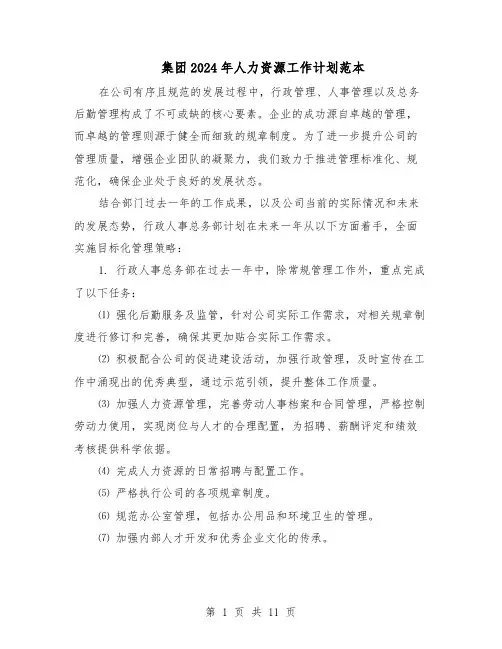 集团2024年人力资源工作计划范本

在公司有序且规范的发展过程中，行政管理、人事管理以及总务后勤管理构成了不可或缺的核心要素。企业的成功源自卓越的管理，而卓越的管理则源于健全而细致的规章制度。为了进一步提升公司的管理质量，增强企业团队的凝聚力，我们致力于推进管理标准化、规范化，确保企业处于良好的发展状态。

结合部门过去一年的工作成果，以及公司当前的实际情况和未来的发展态势，行政人事总务部计划在未来一年从以下方面着手，全面实施目标化管理策略：

1. 行政人事总务部在过去一年中，除常规管理工作外，重点完成了以下任务：

(1) 强化后勤服务及监管，针对公司实际工作需求，对相关规章制度进行修订和完善，确保其更加贴合实际工作需求。

(2) 积极配合公司的促进建设活动，加强行政管理，及时宣传在工作中涌现出的优秀典型，通过示范引领，提升整体工作质量。

(3) 加强人力资源管理，完善劳动人事档案和合同管理，严格控制劳动力使用，实现岗位与人才的合理配置，为招聘、薪酬评定和绩效考核提供科学依据。

(4) 完成人力资源的日常招聘与配置工作。

(5) 严格执行公司的各项规章制度。

(6) 规范办公室管理，包括办公用品和环境卫生的管理。

(7) 加强内部人才开发和优秀企业文化的传承。

第 1 页 共 11 页